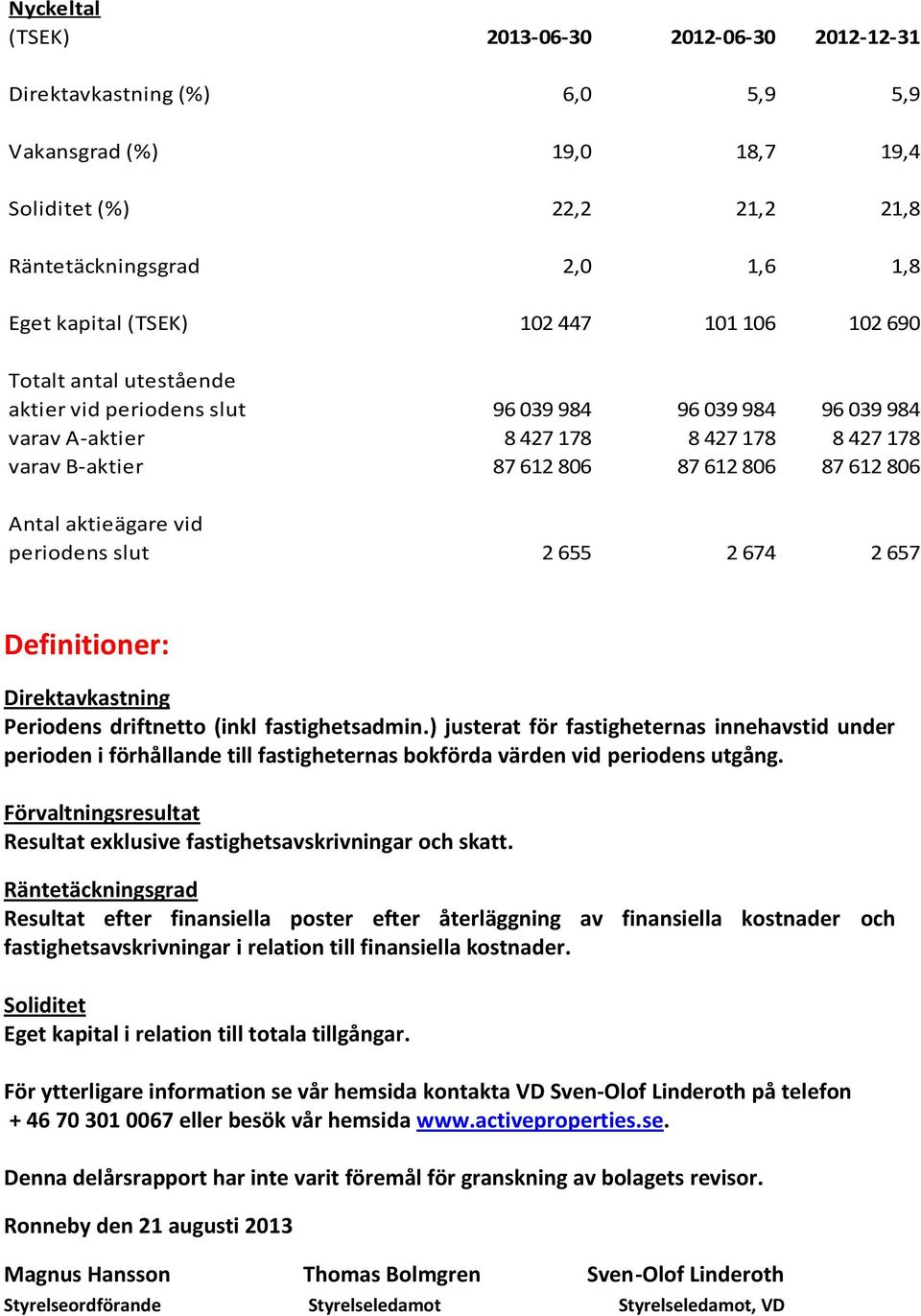 Nyckeltal

| (TSEK) | 2013-06-30 | 2012-06-30 | 2012-12-31 |
|---|---|---|---|
| Direktavkastning (%) | 6,0 | 5,9 | 5,9 |
| Vakansgrad (%) | 19,0 | 18,7 | 19,4 |
| Soliditet (%) | 22,2 | 21,2 | 21,8 |
| Räntetäckningsgrad | 2,0 | 1,6 | 1,8 |
| Eget kapital (TSEK) | 102 447 | 101 106 | 102 690 |
| Totalt antal utestående aktier vid periodens slut | 96 039 984 | 96 039 984 | 96 039 984 |
| varav A-aktier | 8 427 178 | 8 427 178 | 8 427 178 |
| varav B-aktier | 87 612 806 | 87 612 806 | 87 612 806 |
| Antal aktieägare vid periodens slut | 2 655 | 2 674 | 2 657 |

Definitioner:

Direktavkastning
Periodens driftnetto (inkl fastighetsadmin.) justerat för fastigheternas innehavstid under perioden i förhållande till fastigheternas bokförda värden vid periodens utgång.

Förvaltningsresultat
Resultat exklusive fastighetsavskrivningar och skatt.

Räntetäckningsgrad
Resultat efter finansiella poster efter återläggning av finansiella kostnader och fastighetsavskrivningar i relation till finansiella kostnader.

Soliditet
Eget kapital i relation till totala tillgångar.

För ytterligare information se vår hemsida kontakta VD Sven-Olof Linderoth på telefon + 46 70 301 0067 eller besök vår hemsida www.activeproperties.se.

Denna delårsrapport har inte varit föremål för granskning av bolagets revisor.

Ronneby den 21 augusti 2013

Magnus Hansson
Styrelseordförande

Thomas Bolmgren
Styrelseledamot

Sven-Olof Linderoth
Styrelseledamot, VD